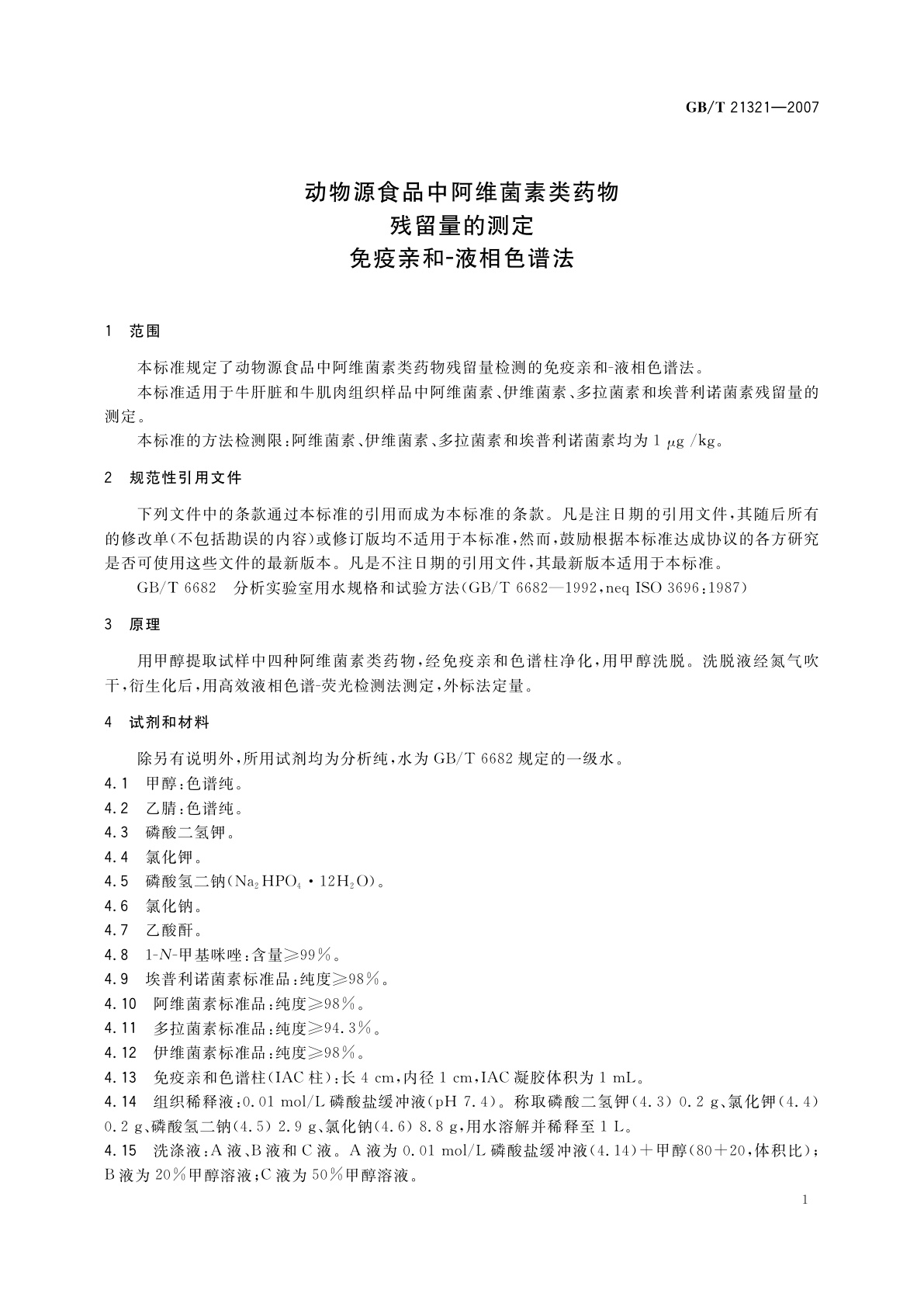 GB/T 21321—2007

动物源食品中阿维菌素类药物
残留量的测定
免疫亲和-液相色谱法

1 范围

本标准规定了动物源食品中阿维菌素类药物残留量检测的免疫亲和-液相色谱法。

本标准适用于牛肝脏和牛肌肉组织样品中阿维菌素、伊维菌素、多拉菌素和埃普利诺菌素残留量的测定。

本标准的方法检测限：阿维菌素、伊维菌素、多拉菌素和埃普利诺菌素均为 1 $\mu$g /kg。

2 规范性引用文件

下列文件中的条款通过本标准的引用而成为本标准的条款。凡是注日期的引用文件，其随后所有的修改单(不包括勘误的内容)或修订版均不适用于本标准，然而，鼓励根据本标准达成协议的各方研究是否可使用这些文件的最新版本。凡是不注日期的引用文件，其最新版本适用于本标准。

GB/T 6682 分析实验室用水规格和试验方法(GB/T 6682—1992，neq ISO 3696：1987)

3 原理

用甲醇提取试样中四种阿维菌素类药物，经免疫亲和色谱柱净化，用甲醇洗脱。洗脱液经氮气吹干，衍生化后，用高效液相色谱-荧光检测法测定，外标法定量。

4 试剂和材料

除另有说明外，所用试剂均为分析纯，水为 GB/T 6682 规定的一级水。

4.1 甲醇：色谱纯。

4.2 乙腈：色谱纯。

4.3 磷酸二氢钾。

4.4 氯化钾。

4.5 磷酸氢二钠($Na_2HPO_4 \cdot 12H_2O$)。

4.6 氯化钠。

4.7 乙酸酐。

4.8 1-N-甲基咪唑：含量≥99%。

4.9 埃普利诺菌素标准品：纯度≥98%。

4.10 阿维菌素标准品：纯度≥98%。

4.11 多拉菌素标准品：纯度≥94.3%。

4.12 伊维菌素标准品：纯度≥98%。

4.13 免疫亲和色谱柱(IAC 柱)：长 4 cm，内径 1 cm，IAC 凝胶体积为 1 mL。

4.14 组织稀释液：0.01 mol/L 磷酸盐缓冲液(pH 7.4)。称取磷酸二氢钾(4.3) 0.2 g、氯化钾(4.4) 0.2 g、磷酸氢二钠(4.5) 2.9 g、氯化钠(4.6) 8.8 g，用水溶解并稀释至 1 L。

4.15 洗涤液：A 液、B 液和 C 液。A 液为 0.01 mol/L 磷酸盐缓冲液(4.14)＋甲醇(80＋20，体积比)；B 液为 20%甲醇溶液；C 液为 50%甲醇溶液。

1